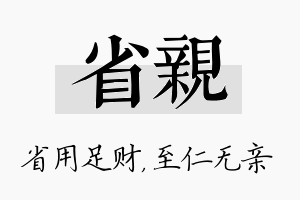 省親

省用足财，至仁无亲